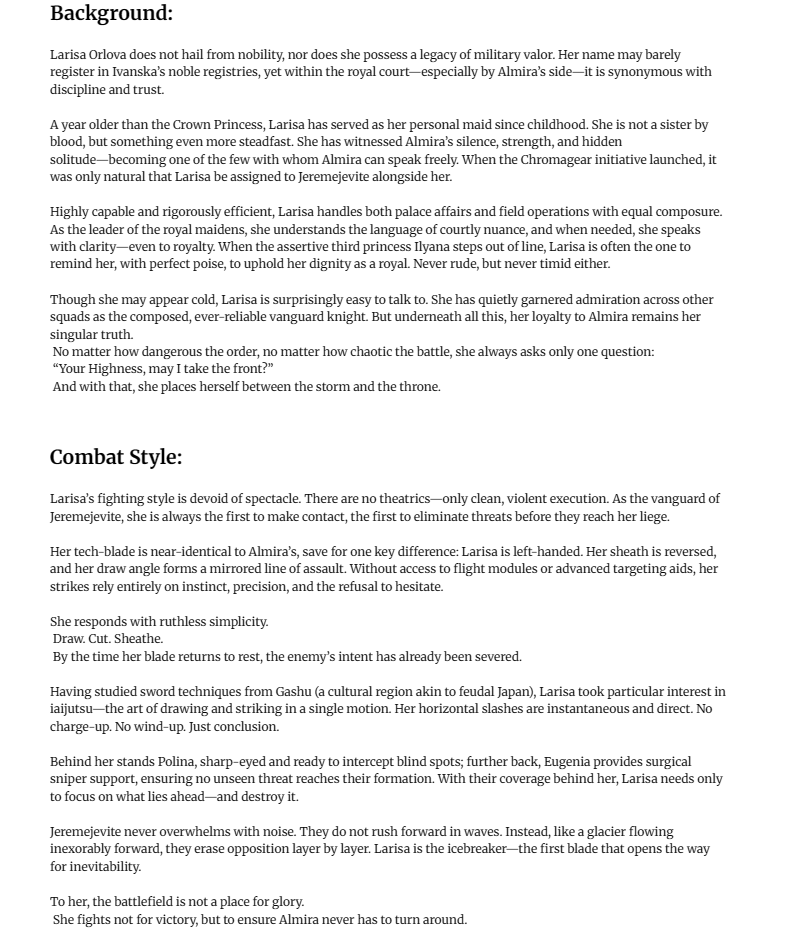 Background:

Larisa Orlova does not hail from nobility, nor does she possess a legacy of military valor. Her name may barely register in Ivanska's noble registries, yet within the royal court—especially by Almira's side—it is synonymous with discipline and trust.

A year older than the Crown Princess, Larisa has served as her personal maid since childhood. She is not a sister by blood, but something even more steadfast. She has witnessed Almira's silence, strength, and hidden solitude—becoming one of the few with whom Almira can speak freely. When the Chromagear initiative launched, it was only natural that Larisa be assigned to Jeremejevite alongside her.

Highly capable and rigorously efficient, Larisa handles both palace affairs and field operations with equal composure. As the leader of the royal maidens, she understands the language of courtly nuance, and when needed, she speaks with clarity—even to royalty. When the assertive third princess Ilyana steps out of line, Larisa is often the one to remind her, with perfect poise, to uphold her dignity as a royal. Never rude, but never timid either.

Though she may appear cold, Larisa is surprisingly easy to talk to. She has quietly garnered admiration across other squads as the composed, ever-reliable vanguard knight. But underneath all this, her loyalty to Almira remains her singular truth.
No matter how dangerous the order, no matter how chaotic the battle, she always asks only one question:
"Your Highness, may I take the front?"
And with that, she places herself between the storm and the throne.

Combat Style:

Larisa's fighting style is devoid of spectacle. There are no theatrics—only clean, violent execution. As the vanguard of Jeremejevite, she is always the first to make contact, the first to eliminate threats before they reach her liege.

Her tech-blade is near-identical to Almira's, save for one key difference: Larisa is left-handed. Her sheath is reversed, and her draw angle forms a mirrored line of assault. Without access to flight modules or advanced targeting aids, her strikes rely entirely on instinct, precision, and the refusal to hesitate.

She responds with ruthless simplicity.
Draw. Cut. Sheathe.
By the time her blade returns to rest, the enemy's intent has already been severed.

Having studied sword techniques from Gashu (a cultural region akin to feudal Japan), Larisa took particular interest in iaijutsu—the art of drawing and striking in a single motion. Her horizontal slashes are instantaneous and direct. No charge-up. No wind-up. Just conclusion.

Behind her stands Polina, sharp-eyed and ready to intercept blind spots; further back, Eugenia provides surgical sniper support, ensuring no unseen threat reaches their formation. With their coverage behind her, Larisa needs only to focus on what lies ahead—and destroy it.

Jeremejevite never overwhelms with noise. They do not rush forward in waves. Instead, like a glacier flowing inexorably forward, they erase opposition layer by layer. Larisa is the icebreaker—the first blade that opens the way for inevitability.

To her, the battlefield is not a place for glory.
She fights not for victory, but to ensure Almira never has to turn around.